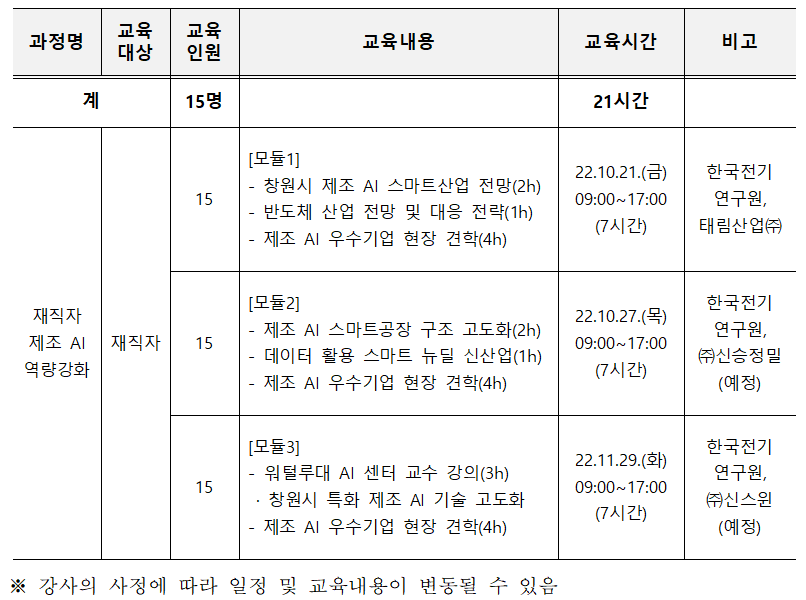 | 과정명 | 교육 대상 | 교육 인원 | 교육내용 | 교육시간 | 비고 |
|---|---|---|---|---|---|
| 계 | | 15명 | | 21시간 | |
| 재직자 제조 AI 역량강화 | 재직자 | 15 | [모듈1] - 창원시 제조 AI 스마트산업 전망(2h) - 반도체 산업 전망 및 대응 전략(1h) - 제조 AI 우수기업 현장 견학(4h) | 22.10.21.(금) 09:00~17:00 (7시간) | 한국전기 연구원, 태림산업㈜ |
| | | 15 | [모듈2] - 제조 AI 스마트공장 구조 고도화(2h) - 데이터 활용 스마트 뉴딜 신산업(1h) - 제조 AI 우수기업 현장 견학(4h) | 22.10.27.(목) 09:00~17:00 (7시간) | 한국전기 연구원, ㈜신승정밀 (예정) |
| | | 15 | [모듈3] - 워털루대 AI 센터 교수 강의(3h) · 창원시 특화 제조 AI 기술 고도화 - 제조 AI 우수기업 현장 견학(4h) | 22.11.29.(화) 09:00~17:00 (7시간) | 한국전기 연구원, ㈜신스윈 (예정) |

※ 강사의 사정에 따라 일정 및 교육내용이 변동될 수 있음